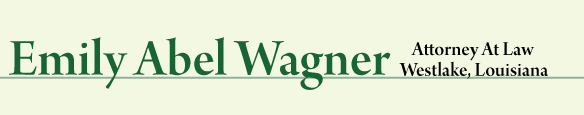 Emily Abel Wagner

Attorney At Law
Westlake, Louisiana